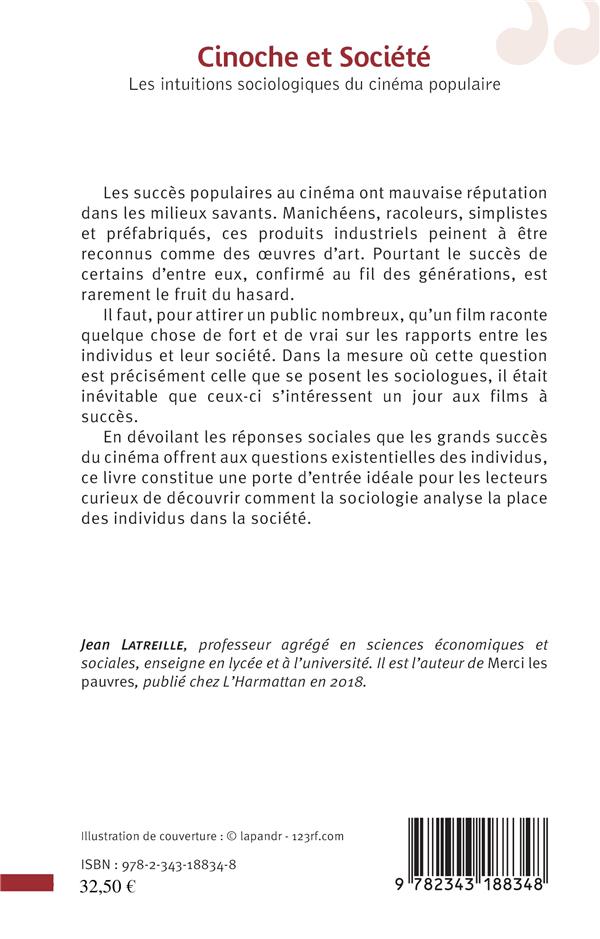 Cinoche et Société
Les intuitions sociologiques du cinéma populaire

Les succès populaires au cinéma ont mauvaise réputation dans les milieux savants. Manichéens, racoleurs, simplistes et préfabriqués, ces produits industriels peinent à être reconnus comme des œuvres d'art. Pourtant le succès de certains d'entre eux, confirmé au fil des générations, est rarement le fruit du hasard.

Il faut, pour attirer un public nombreux, qu'un film raconte quelque chose de fort et de vrai sur les rapports entre les individus et leur société. Dans la mesure où cette question est précisément celle que se posent les sociologues, il était inévitable que ceux-ci s'intéressent un jour aux films à succès.

En dévoilant les réponses sociales que les grands succès du cinéma offrent aux questions existentielles des individus, ce livre constitue une porte d'entrée idéale pour les lecteurs curieux de découvrir comment la sociologie analyse la place des individus dans la société.

Jean Latreille, professeur agrégé en sciences économiques et sociales, enseigne en lycée et à l'université. Il est l'auteur de Merci les pauvres, publié chez L'Harmattan en 2018.

Illustration de couverture : © lapandr - 123rf.com

ISBN : 978-2-343-18834-8

32,50 €

9 782343 188348